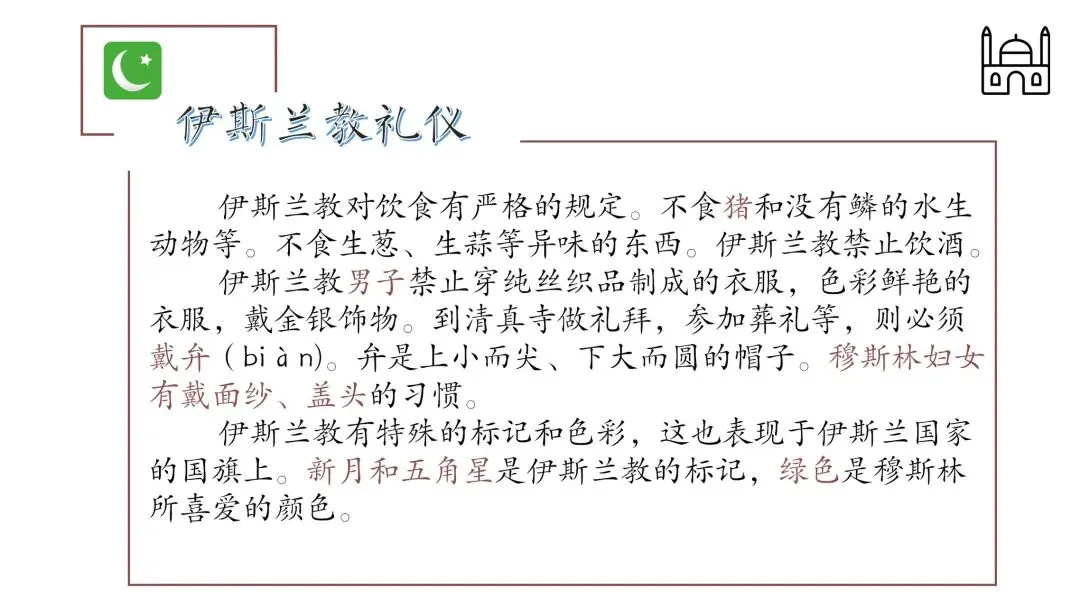 伊斯兰教礼仪

伊斯兰教对饮食有严格的规定。不食猪和没有鳞的水生动物等。不食生葱、生蒜等异味的东西。伊斯兰教禁止饮酒。

伊斯兰教男子禁止穿纯丝织品制成的衣服，色彩鲜艳的衣服，戴金银饰物。到清真寺做礼拜，参加葬礼等，则必须戴弁（biàn）。弁是上小而尖、下大而圆的帽子。穆斯林妇女有戴面纱、盖头的习惯。

伊斯兰教有特殊的标记和色彩，这也表现于伊斯兰国家的国旗上。新月和五角星是伊斯兰教的标记，绿色是穆斯林所喜爱的颜色。